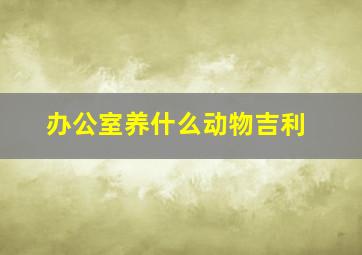 办公室养什么动物吉利